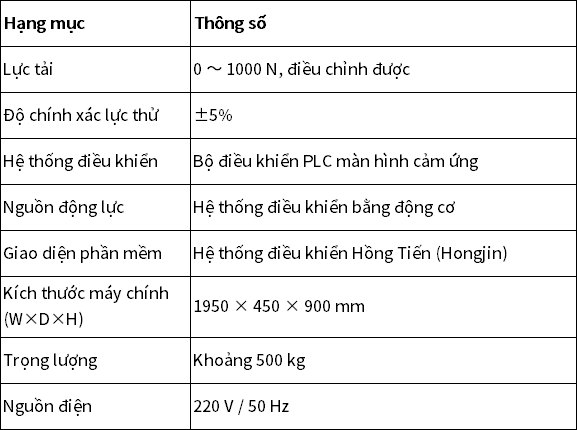 | Hạng mục | Thông số |
|---|---|
| Lực tải | 0 ～ 1000 N, điều chỉnh được |
| Độ chính xác lực thử | ±5% |
| Hệ thống điều khiển | Bộ điều khiển PLC màn hình cảm ứng |
| Nguồn động lực | Hệ thống điều khiển bằng động cơ |
| Giao diện phần mềm | Hệ thống điều khiển Hồng Tiến (Hongjin) |
| Kích thước máy chính (W×D×H) | 1950 × 450 × 900 mm |
| Trọng lượng | Khoảng 500 kg |
| Nguồn điện | 220 V / 50 Hz |